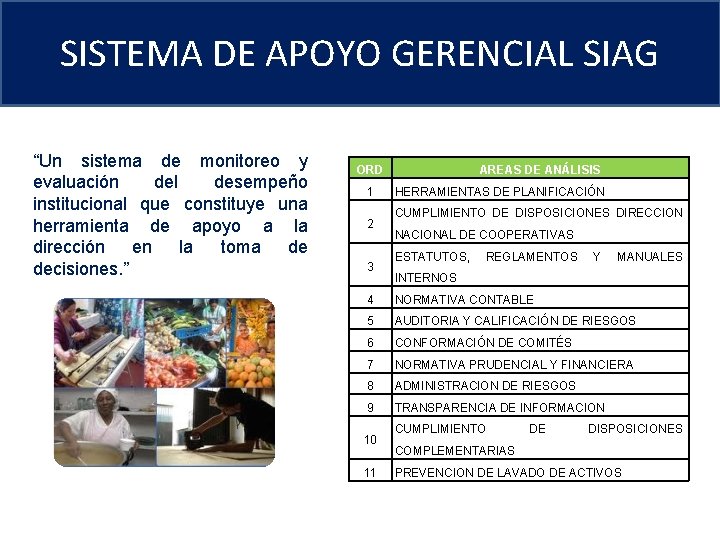 SISTEMA DE APOYO GERENCIAL SIAG

“Un sistema de monitoreo y evaluación del desempeño institucional que constituye una herramienta de apoyo a la dirección en la toma de decisiones.”

| ORD | AREAS DE ANÁLISIS |
|---|---|
| 1 | HERRAMIENTAS DE PLANIFICACIÓN |
| 2 | CUMPLIMIENTO DE DISPOSICIONES DIRECCION NACIONAL DE COOPERATIVAS |
| 3 | ESTATUTOS, REGLAMENTOS Y MANUALES INTERNOS |
| 4 | NORMATIVA CONTABLE |
| 5 | AUDITORIA Y CALIFICACIÓN DE RIESGOS |
| 6 | CONFORMACIÓN DE COMITÉS |
| 7 | NORMATIVA PRUDENCIAL Y FINANCIERA |
| 8 | ADMINISTRACION DE RIESGOS |
| 9 | TRANSPARENCIA DE INFORMACION |
| 10 | CUMPLIMIENTO DE DISPOSICIONES COMPLEMENTARIAS |
| 11 | PREVENCION DE LAVADO DE ACTIVOS |